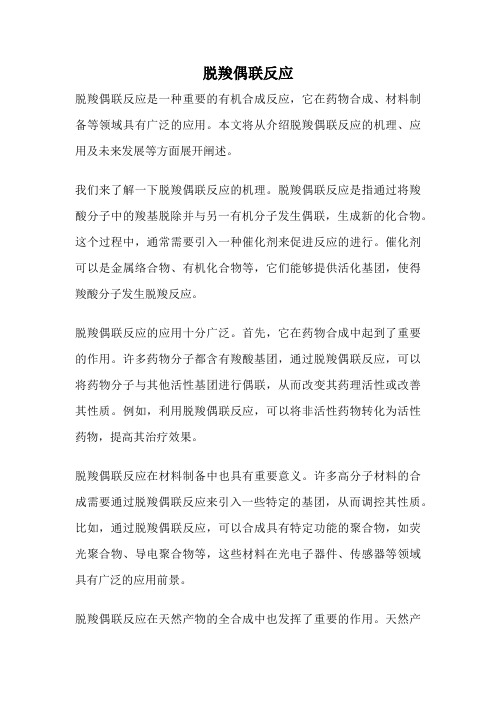 脱羧偶联反应

脱羧偶联反应是一种重要的有机合成反应，它在药物合成、材料制备等领域具有广泛的应用。本文将从介绍脱羧偶联反应的机理、应用及未来发展等方面展开阐述。

我们来了解一下脱羧偶联反应的机理。脱羧偶联反应是指通过将羧酸分子中的羧基脱除并与另一有机分子发生偶联，生成新的化合物。这个过程中，通常需要引入一种催化剂来促进反应的进行。催化剂可以是金属络合物、有机化合物等，它们能够提供活化基团，使得羧酸分子发生脱羧反应。

脱羧偶联反应的应用十分广泛。首先，它在药物合成中起到了重要的作用。许多药物分子都含有羧酸基团，通过脱羧偶联反应，可以将药物分子与其他活性基团进行偶联，从而改变其药理活性或改善其性质。例如，利用脱羧偶联反应，可以将非活性药物转化为活性药物，提高其治疗效果。

脱羧偶联反应在材料制备中也具有重要意义。许多高分子材料的合成需要通过脱羧偶联反应来引入一些特定的基团，从而调控其性质。比如，通过脱羧偶联反应，可以合成具有特定功能的聚合物，如荧光聚合物、导电聚合物等，这些材料在光电子器件、传感器等领域具有广泛的应用前景。

脱羧偶联反应在天然产物的全合成中也发挥了重要的作用。天然产